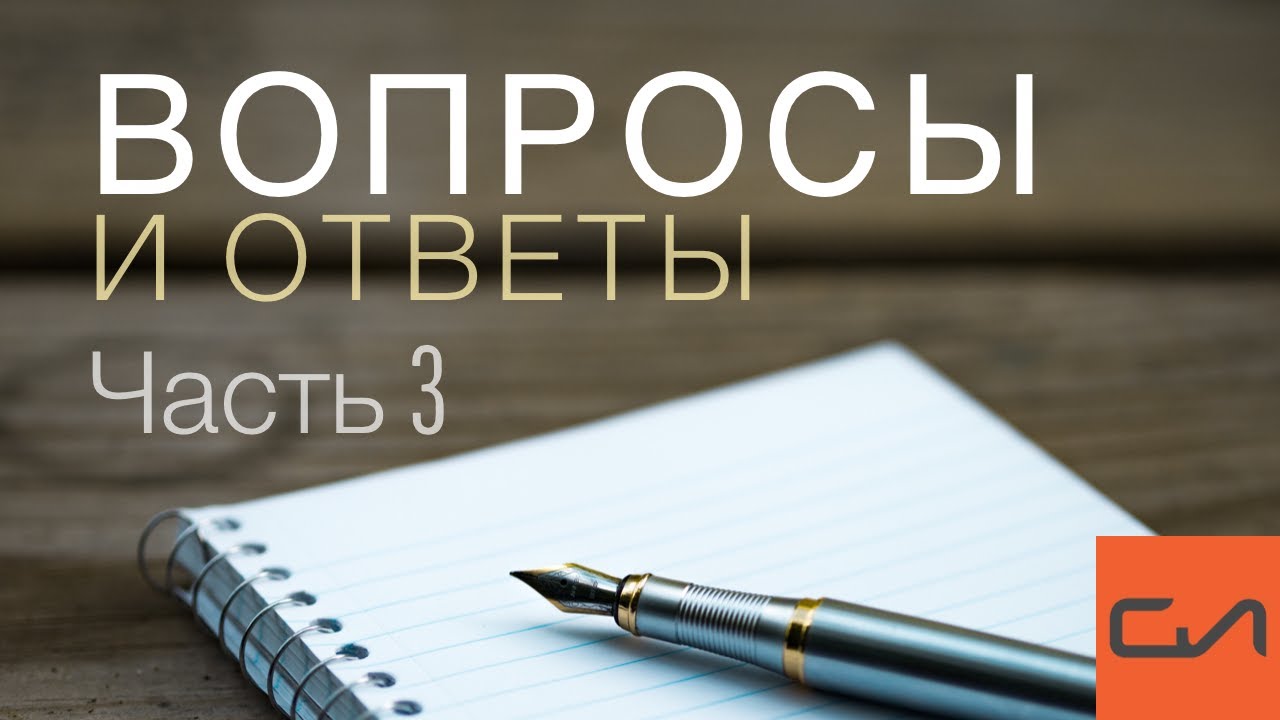 ВОПРОСЫ
И ОТВЕТЫ
Часть 3

СЛ